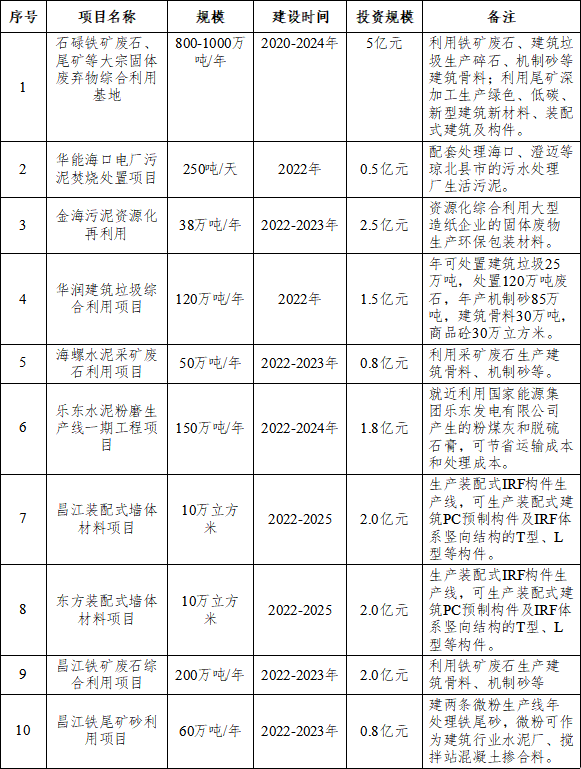 | 序号 | 项目名称 | 规模 | 建设时间 | 投资规模 | 备注 |
|---|---|---|---|---|---|
| 1 | 石碌铁矿废石、尾矿等大宗固体废弃物综合利用基地 | 800-1000万吨/年 | 2020-2024年 | 5亿元 | 利用铁矿废石、建筑垃圾生产碎石、机制砂等建筑骨料；利用尾矿深加工生产绿色、低碳、新型建筑新材料、装配式建筑及构件。 |
| 2 | 华能海口电厂污泥焚烧处置项目 | 250吨/天 | 2022年 | 0.5亿元 | 配套处理海口、澄迈等琼北县市的污水处理厂生活污泥。 |
| 3 | 金海污泥资源化再利用 | 38万吨/年 | 2022-2023年 | 2.5亿元 | 资源化综合利用大型造纸企业的固体废物生产环保包装材料。 |
| 4 | 华润建筑垃圾综合利用项目 | 120万吨/年 | 2022年 | 1.5亿元 | 年可处置建筑垃圾25万吨，处置120万吨废石，年产机制砂85万吨，建筑骨料30万吨，商品砼30万立方米。 |
| 5 | 海螺水泥采矿废石利用项目 | 50万吨/年 | 2022-2023年 | 0.8亿元 | 利用采矿废石生产建筑骨料、机制砂等。 |
| 6 | 乐东水泥粉磨生产线一期工程项目 | 150万吨/年 | 2022-2024年 | 1.8亿元 | 就近利用国家能源集团乐东发电有限公司产生的粉煤灰和脱硫石膏，可节省运输成本和处理成本。 |
| 7 | 昌江装配式墙体材料项目 | 10万立方米 | 2022-2025 | 2.0亿元 | 生产装配式IRF构件生产线，可生产装配式建筑PC预制构件及IRF体系竖向结构的T型、L型等构件。 |
| 8 | 东方装配式墙体材料项目 | 10万立方米 | 2022-2025 | 2.0亿元 | 生产装配式IRF构件生产线，可生产装配式建筑PC预制构件及IRF体系竖向结构的T型、L型等构件。 |
| 9 | 昌江铁矿废石综合利用项目 | 200万吨/年 | 2022-2023年 | 2.0亿元 | 利用铁矿废石生产建筑骨料、机制砂等 |
| 10 | 昌江铁尾矿砂利用项目 | 60万吨/年 | 2022-2023年 | 0.8亿元 | 建两条微粉生产线年处理铁尾砂，微粉可作为建筑行业水泥厂、搅拌站混凝土掺合料。 |